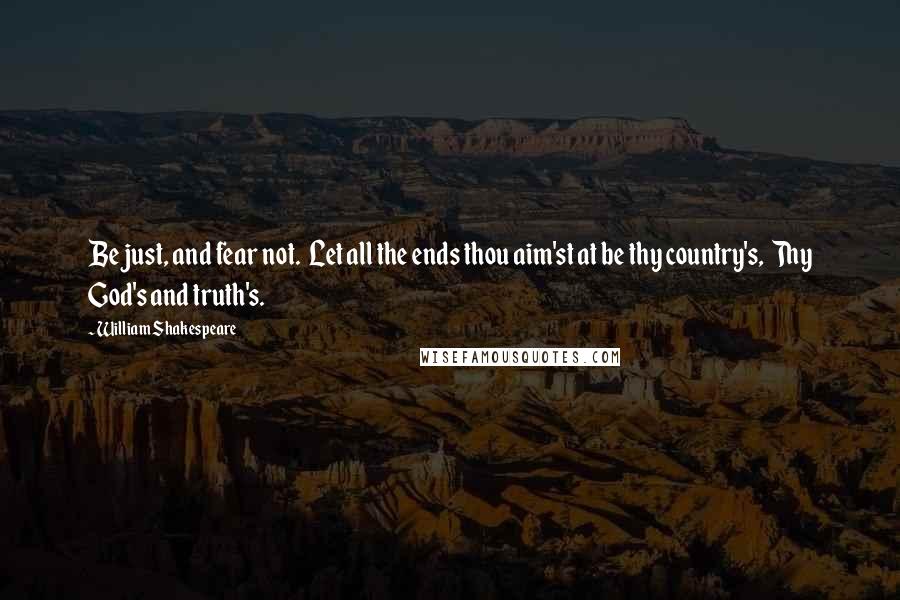 Be just, and fear not. Let all the ends thou aim'st at be thy country's, Thy God's and truth's.

~William Shakespeare

WISEFAMOUSQUOTES.COM